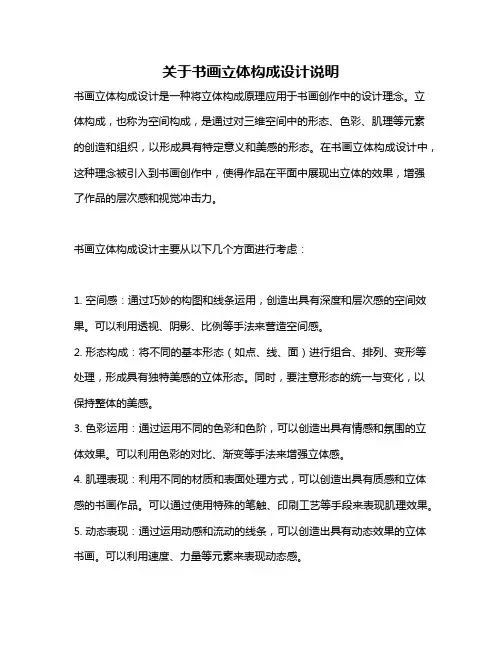 关于书画立体构成设计说明

书画立体构成设计是一种将立体构成原理应用于书画创作中的设计理念。立体构成，也称为空间构成，是通过对三维空间中的形态、色彩、肌理等元素的创造和组织，以形成具有特定意义和美感的形态。在书画立体构成设计中，这种理念被引入到书画创作中，使得作品在平面中展现出立体的效果，增强了作品的层次感和视觉冲击力。

书画立体构成设计主要从以下几个方面进行考虑：

1. 空间感：通过巧妙的构图和线条运用，创造出具有深度和层次感的空间效果。可以利用透视、阴影、比例等手法来营造空间感。
2. 形态构成：将不同的基本形态（如点、线、面）进行组合、排列、变形等处理，形成具有独特美感的立体形态。同时，要注意形态的统一与变化，以保持整体的美感。
3. 色彩运用：通过运用不同的色彩和色阶，可以创造出具有情感和氛围的立体效果。可以利用色彩的对比、渐变等手法来增强立体感。
4. 肌理表现：利用不同的材质和表面处理方式，可以创造出具有质感和立体感的书画作品。可以通过使用特殊的笔触、印刷工艺等手段来表现肌理效果。
5. 动态表现：通过运用动感和流动的线条，可以创造出具有动态效果的立体书画。可以利用速度、力量等元素来表现动态感。